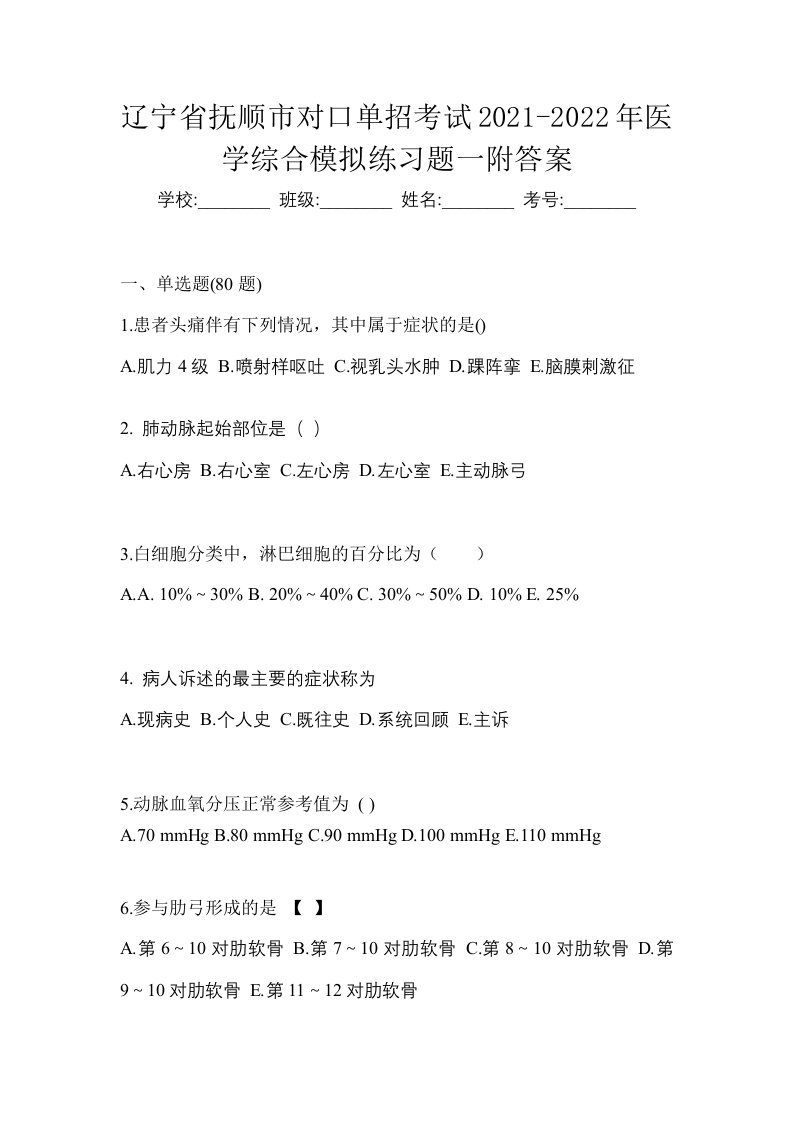 辽宁省抚顺市对口单招考试2021-2022年医学综合模拟练习题一附答案

学校:________ 班级:________ 姓名:________ 考号:________

一、单选题(80 题)

1.患者头痛伴有下列情况，其中属于症状的是()

A.肌力 4 级 B.喷射样呕吐 C.视乳头水肿 D.踝阵挛 E.脑膜刺激征

2. 肺动脉起始部位是（ ）

A.右心房 B.右心室 C.左心房 D.左心室 E.主动脉弓

3.白细胞分类中，淋巴细胞的百分比为（　　）

A.A. 10% ~ 30% B. 20% ~ 40% C. 30% ~ 50% D. 10% E. 25%

4. 病人诉述的最主要的症状称为

A.现病史 B.个人史 C.既往史 D.系统回顾 E.主诉

5.动脉血氧分压正常参考值为 ( )

A.70 mmHg B.80 mmHg C.90 mmHg D.100 mmHg E.110 mmHg

6.参与肋弓形成的是 【 】

A.第 6 ~ 10 对肋软骨 B.第 7 ~ 10 对肋软骨 C.第 8 ~ 10 对肋软骨 D.第 9 ~ 10 对肋软骨 E.第 11 ~ 12 对肋软骨